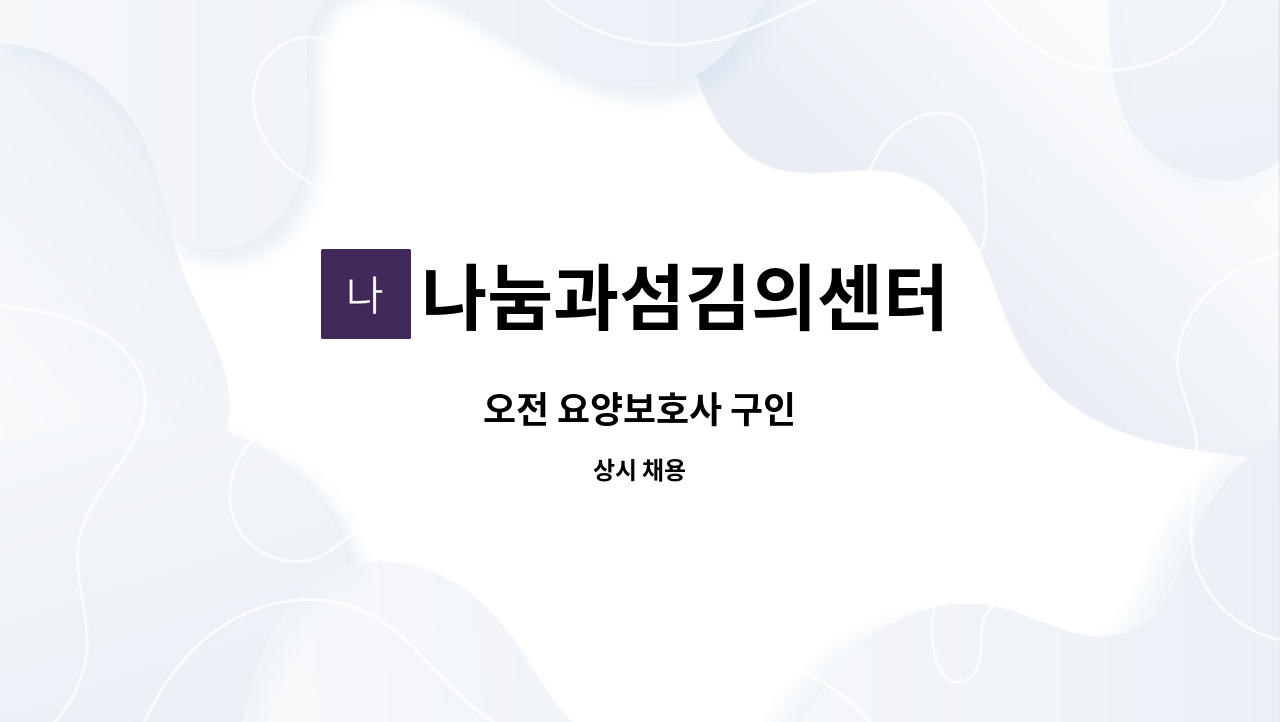 나 나눔과섬김의센터

오전 요양보호사 구인

상시 채용